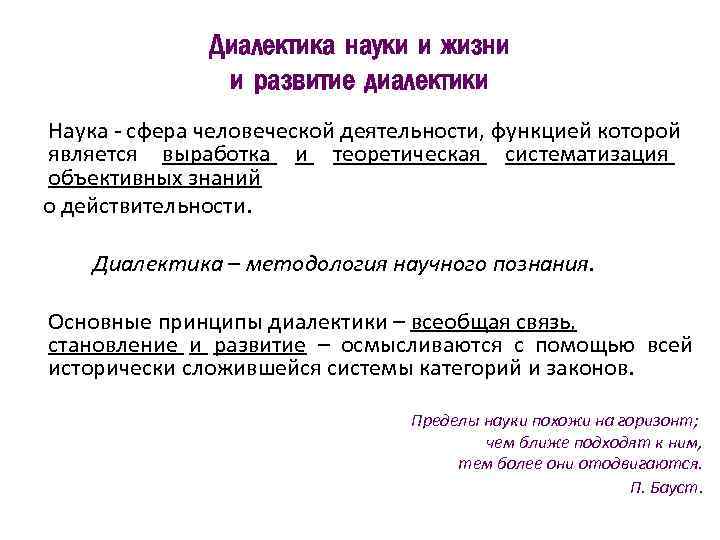 Диалектика науки и жизни
и развитие диалектики

Наука - сфера человеческой деятельности, функцией которой является выработка и теоретическая систематизация объективных знаний
о действительности.

Диалектика – методология научного познания.

Основные принципы диалектики – всеобщая связь, становление и развитие – осмысливаются с помощью всей исторически сложившейся системы категорий и законов.

Пределы науки похожи на горизонт;
чем ближе подходят к ним,
тем более они отодвигаются.
П. Бауст.